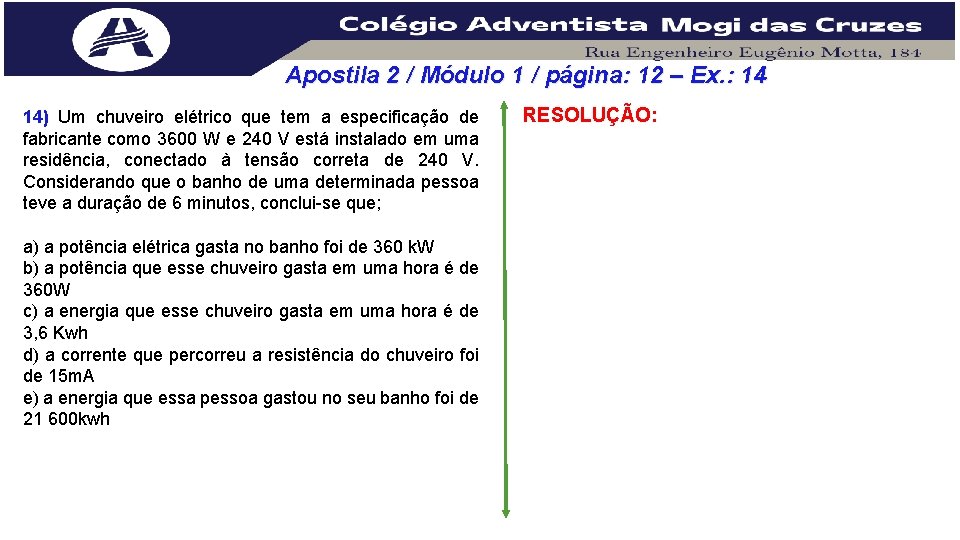 Colégio Adventista Mogi das Cruzes

Rua Engenheiro Eugênio Motta, 184

Apostila 2 / Módulo 1 / página: 12 – Ex.: 14

14) Um chuveiro elétrico que tem a especificação de fabricante como 3600 W e 240 V está instalado em uma residência, conectado à tensão correta de 240 V. Considerando que o banho de uma determinada pessoa teve a duração de 6 minutos, conclui-se que;

a) a potência elétrica gasta no banho foi de 360 kW
b) a potência que esse chuveiro gasta em uma hora é de 360W
c) a energia que esse chuveiro gasta em uma hora é de 3,6 Kwh
d) a corrente que percorreu a resistência do chuveiro foi de 15mA
e) a energia que essa pessoa gastou no seu banho foi de 21 600kwh

RESOLUÇÃO: